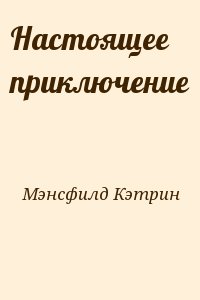 Настоящее приключение

Мэнсфилд Кэтрин